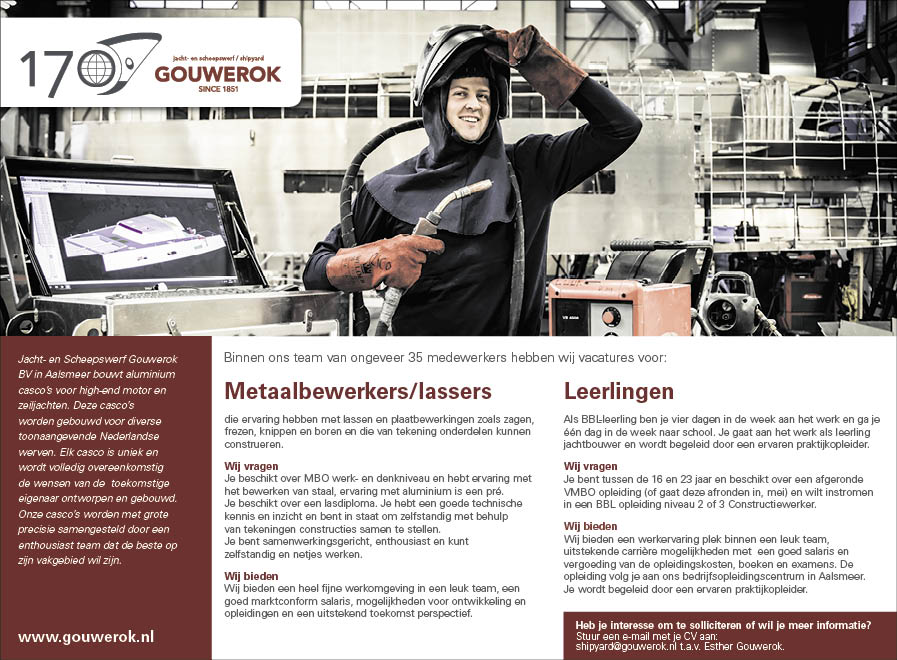 170

jacht- en scheepswerf / shipyard
GOUWEROK
SINCE 1851

Jacht- en Scheepswerf Gouwerok BV in Aalsmeer bouwt aluminium casco's voor high-end motor en zeiljachten. Deze casco's worden gebouwd voor diverse toonaangevende Nederlandse werven. Elk casco is uniek en wordt volledig overeenkomstig de wensen van de toekomstige eigenaar ontworpen en gebouwd. Onze casco's worden met grote precisie samengesteld door een enthousiast team dat de beste op zijn vakgebied wil zijn.

www.gouwerok.nl

Binnen ons team van ongeveer 35 medewerkers hebben wij vacatures voor:

Metaalbewerkers/lassers

die ervaring hebben met lassen en plaatbewerkingen zoals zagen, frezen, knippen en boren en die van tekening onderdelen kunnen construeren.

Wij vragen
Je beschikt over MBO werk- en denkniveau en hebt ervaring met het bewerken van staal, ervaring met aluminium is een pré.
Je beschikt over een lasdiploma. Je hebt een goede technische kennis en inzicht en bent in staat om zelfstandig met behulp van tekeningen constructies samen te stellen.
Je bent samenwerkingsgericht, enthousiast en kunt zelfstandig en netjes werken.

Wij bieden
Wij bieden een heel fijne werkomgeving in een leuk team, een goed marktconform salaris, mogelijkheden voor ontwikkeling en opleidingen en een uitstekend toekomst perspectief.

Leerlingen

Als BBL-leerling ben je vier dagen in de week aan het werk en ga je één dag in de week naar school. Je gaat aan het werk als leerling jachtbouwer en wordt begeleid door een ervaren praktijkopleider.

Wij vragen
Je bent tussen de 16 en 23 jaar en beschikt over een afgeronde VMBO opleiding (of gaat deze afronden in, mei) en wilt instromen in een BBL opleiding niveau 2 of 3 Constructiewerker.

Wij bieden
Wij bieden een werkervaring plek binnen een leuk team, uitstekende carrière mogelijkheden met een goed salaris en vergoeding van de opleidingskosten, boeken en examens. De opleiding volg je aan ons bedrijfsopleidingscentrum in Aalsmeer. Je wordt begeleid door een ervaren praktijkopleider.

Heb je interesse om te solliciteren of wil je meer informatie?
Stuur een e-mail met je CV aan:
shipyard@gouwerok.nl t.a.v. Esther Gouwerok.